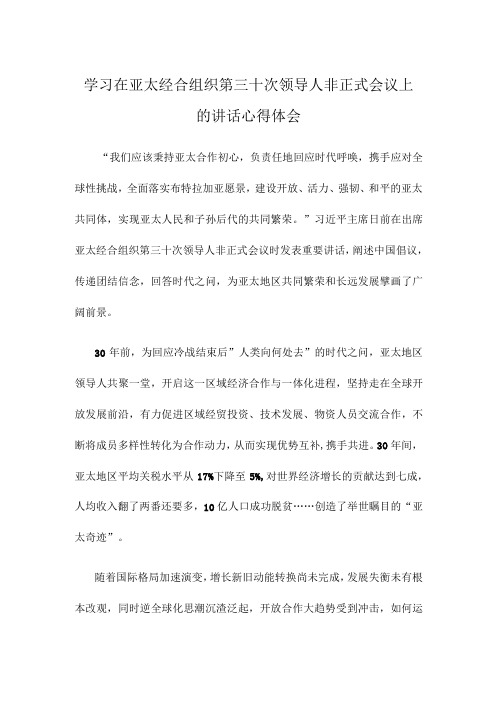 学习在亚太经合组织第三十次领导人非正式会议上的讲话心得体会

“我们应该秉持亚太合作初心，负责任地回应时代呼唤，携手应对全球性挑战，全面落实布特拉加亚愿景，建设开放、活力、强韧、和平的亚太共同体，实现亚太人民和子孙后代的共同繁荣。”习近平主席日前在出席亚太经合组织第三十次领导人非正式会议时发表重要讲话，阐述中国倡议，传递团结信念，回答时代之问，为亚太地区共同繁荣和长远发展擘画了广阔前景。

30年前，为回应冷战结束后”人类向何处去”的时代之问，亚太地区领导人共聚一堂，开启这一区域经济合作与一体化进程，坚持走在全球开放发展前沿，有力促进区域经贸投资、技术发展、物资人员交流合作，不断将成员多样性转化为合作动力，从而实现优势互补，携手共进。30年间，亚太地区平均关税水平从17%下降至5%，对世界经济增长的贡献达到七成，人均收入翻了两番还要多，10亿人口成功脱贫……创造了举世瞩目的“亚太奇迹”。

随着国际格局加速演变，增长新旧动能转换尚未完成，发展失衡未有根本改观，同时逆全球化思潮沉渣泛起，开放合作大趋势受到冲击，如何运